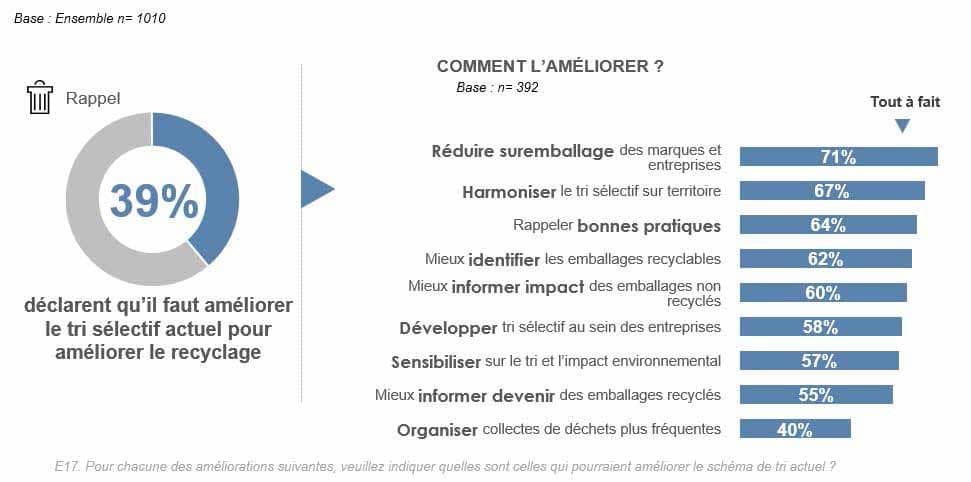 Base : Ensemble n= 1010

Rappel

39%

déclarent qu'il faut améliorer le tri sélectif actuel pour améliorer le recyclage

COMMENT L'AMÉLIORER ?
Base : n= 392

Tout à fait

Réduire suremballage des marques et entreprises 71%
Harmoniser le tri sélectif sur territoire 67%
Rappeler bonnes pratiques 64%
Mieux identifier les emballages recyclables 62%
Mieux informer impact des emballages non recyclés 60%
Développer tri sélectif au sein des entreprises 58%
Sensibiliser sur le tri et l'impact environnemental 57%
Mieux informer devenir des emballages recyclés 55%
Organiser collectes de déchets plus fréquentes 40%

E17. Pour chacune des améliorations suivantes, veuillez indiquer quelles sont celles qui pourraient améliorer le schéma de tri actuel ?